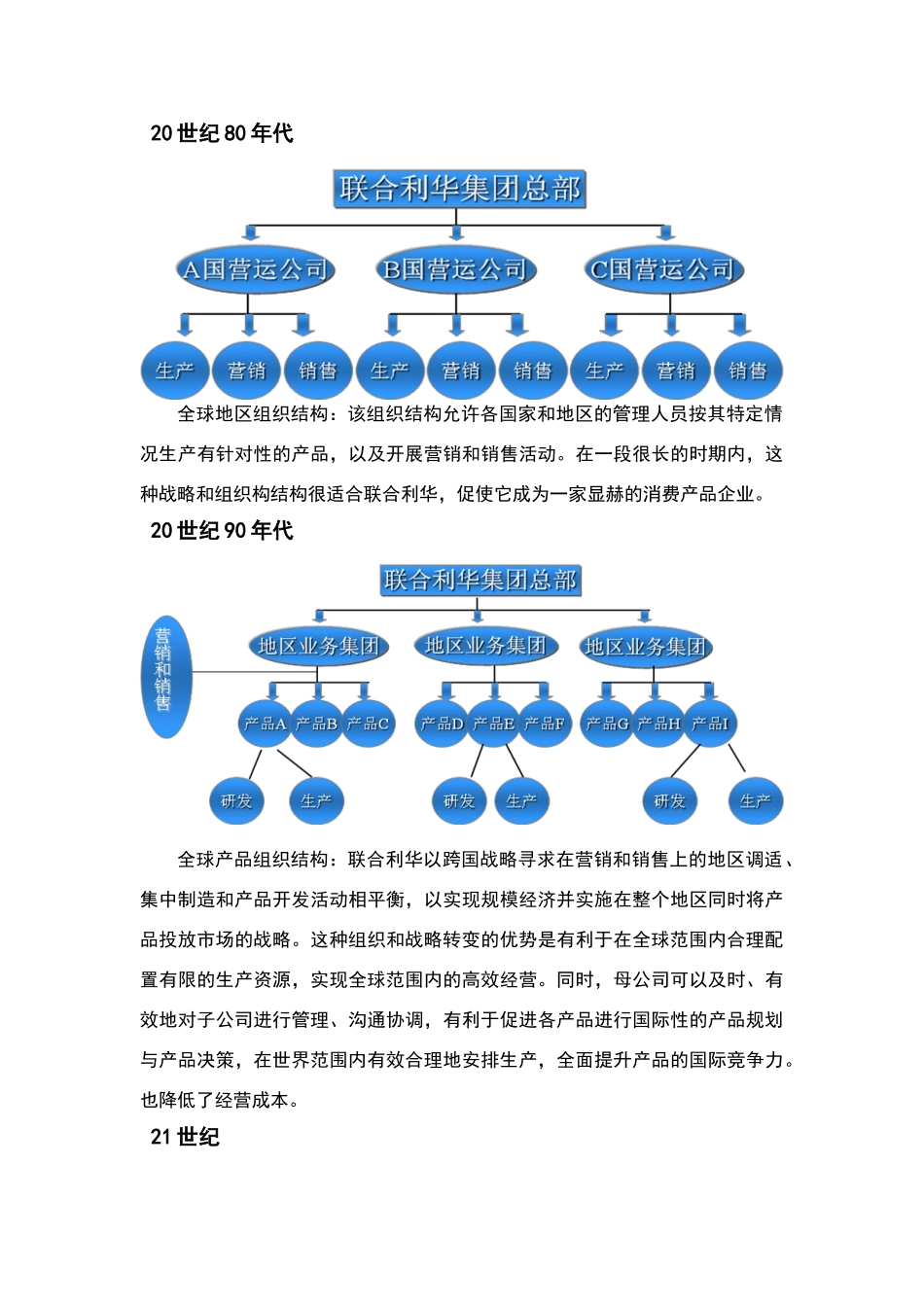 20 世纪 80 年代

联合利华集团总部

A国营运公司

B国营运公司

C国营运公司

生产 营销 销售 生产 营销 销售 生产 营销 销售

全球地区组织结构：该组织结构允许各国家和地区的管理人员按其特定情况生产有针对性的产品，以及开展营销和销售活动。在一段很长的时期内，这种战略和组织构结构很适合联合利华，促使它成为一家显赫的消费产品企业。

20 世纪 90 年代

联合利华集团总部

营销和销售

地区业务集团

地区业务集团

地区业务集团

产品A 产品B 产品C 产品D 产品E 产品F 产品G 产品H 产品I

研发 生产 研发 生产 研发 生产

全球产品组织结构：联合利华以跨国战略寻求在营销和销售上的地区调适、集中制造和产品开发活动相平衡，以实现规模经济并实施在整个地区同时将产品投放市场的战略。这种组织和战略转变的优势是有利于在全球范围内合理配置有限的生产资源，实现全球范围内的高效经营。同时，母公司可以及时、有效地对子公司进行管理、沟通协调，有利于促进各产品进行国际性的产品规划与产品决策，在世界范围内有效合理地安排生产，全面提升产品的国际竞争力。也降低了经营成本。

21 世纪